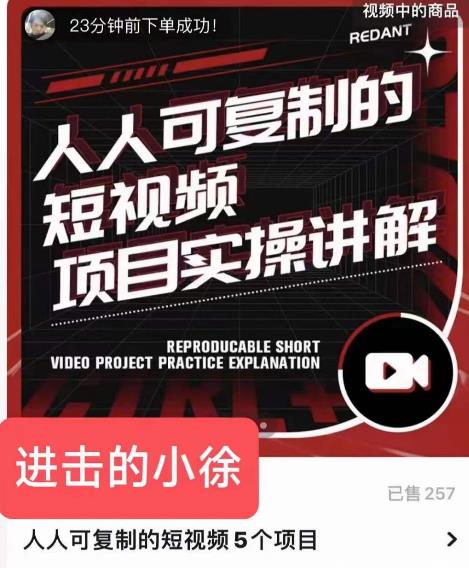 23分钟前下单成功!

视频中的商品

REDANT

人人可复制的
短视频
项目实操讲解

REPRODUCABLE SHORT
VIDEO PROJECT PRACTICE EXPLANATION

进击的小徐

已售 257

人人可复制的短视频 5个项目